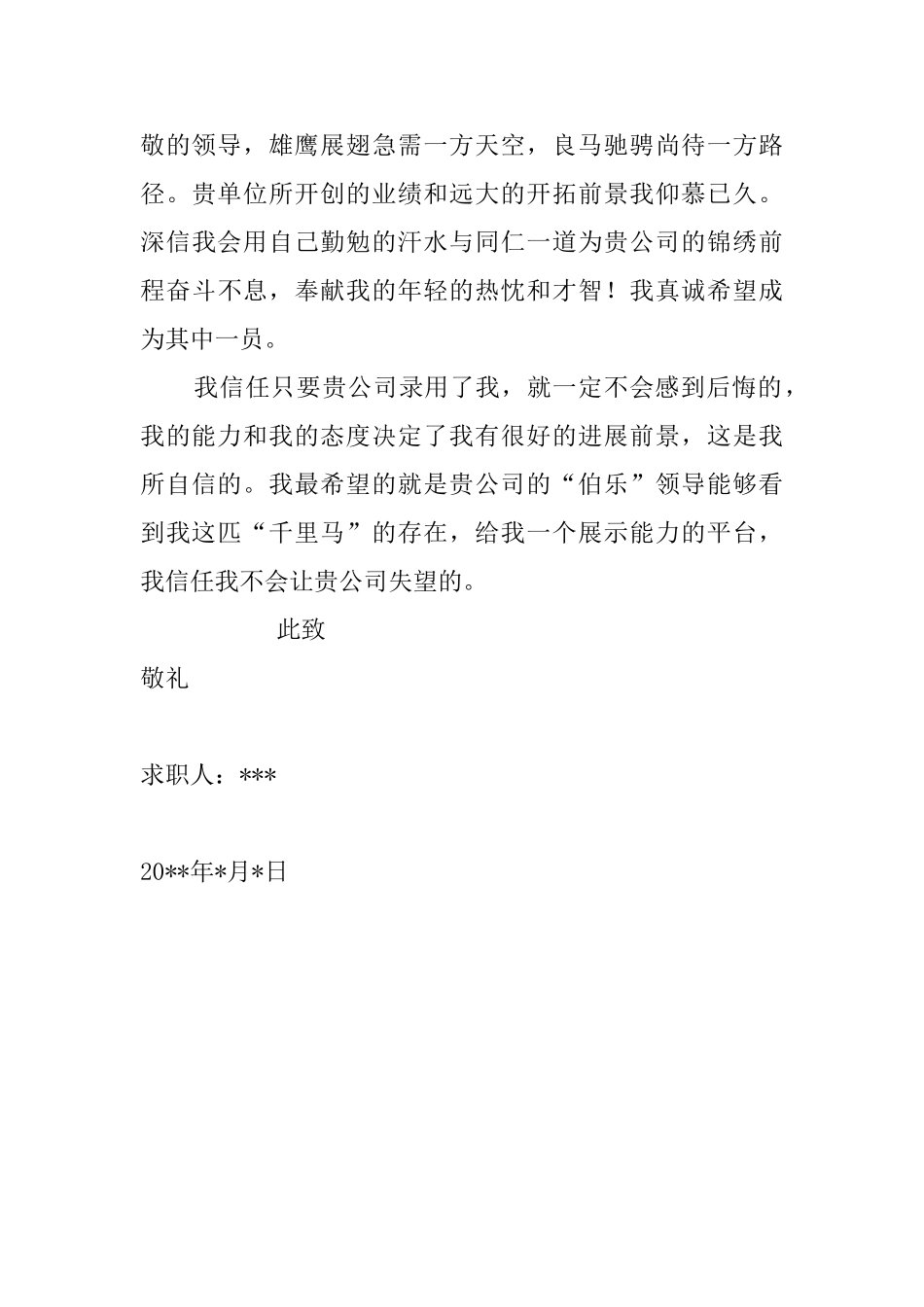 敬的领导，雄鹰展翅急需一方天空，良马驰骋尚待一方路径。贵单位所开创的业绩和远大的开拓前景我仰慕已久。深信我会用自己勤勉的汗水与同仁一道为贵公司的锦绣前程奋斗不息，奉献我的年轻的热忱和才智！我真诚希望成为其中一员。

我信任只要贵公司录用了我，就一定不会感到后悔的，我的能力和我的态度决定了我有很好的进展前景，这是我所自信的。我最希望的就是贵公司的“伯乐”领导能够看到我这匹“千里马”的存在，给我一个展示能力的平台，我信任我不会让贵公司失望的。

此致

敬礼

求职人：***

20**年*月*日